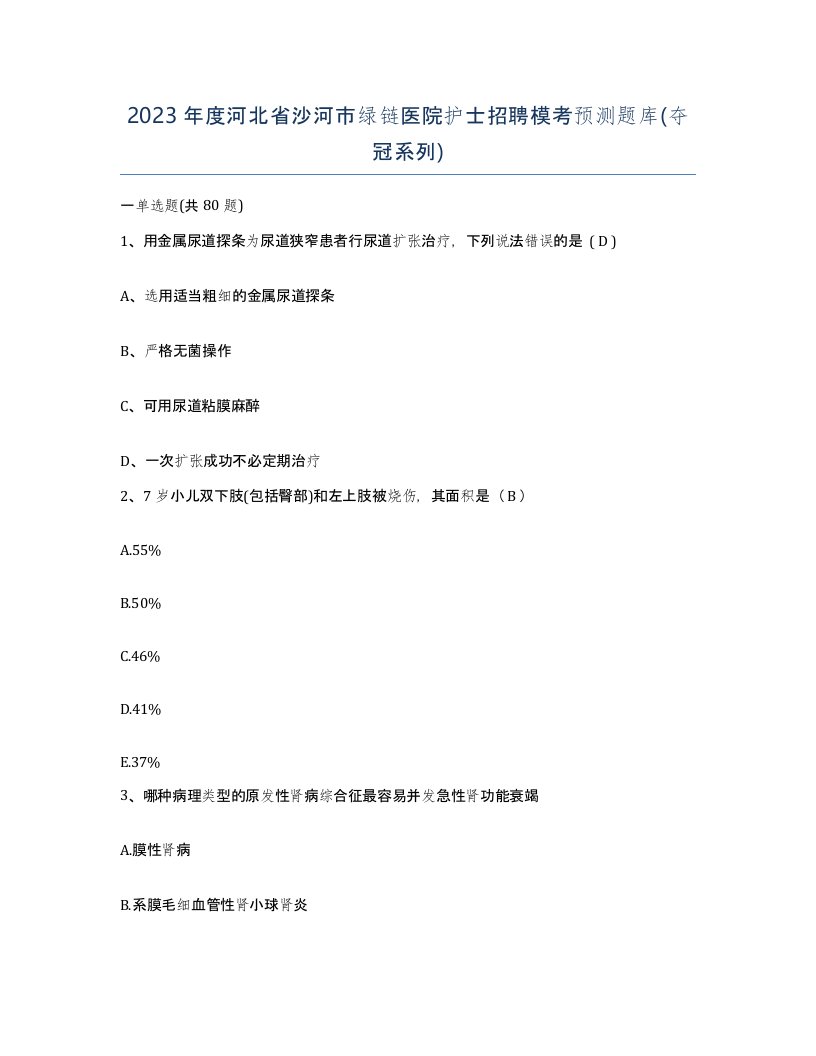 2023年度河北省沙河市绿链医院护士招聘模考预测题库(夺冠系列)

一单选题(共80题)

1、用金属尿道探条为尿道狭窄患者行尿道扩张治疗，下列说法错误的是（D）

A、选用适当粗细的金属尿道探条

B、严格无菌操作

C、可用尿道粘膜麻醉

D、一次扩张成功不必定期治疗

2、7岁小儿双下肢(包括臀部)和左上肢被烧伤，其面积是（B）

A.55%

B.50%

C.46%

D.41%

E.37%

3、哪种病理类型的原发性肾病综合征最容易并发急性肾功能衰竭

A.膜性肾病

B.系膜毛细血管性肾小球肾炎